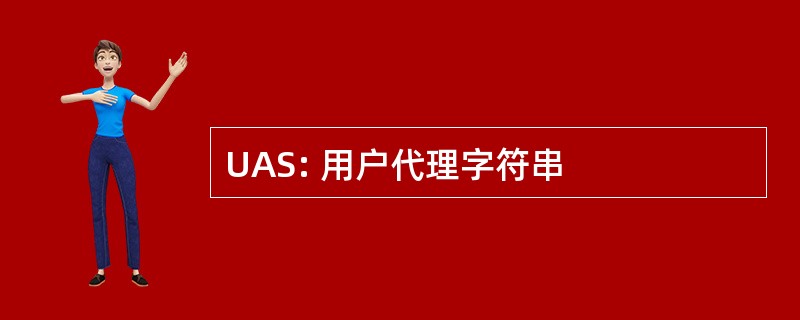 UAS: 用户代理字符串